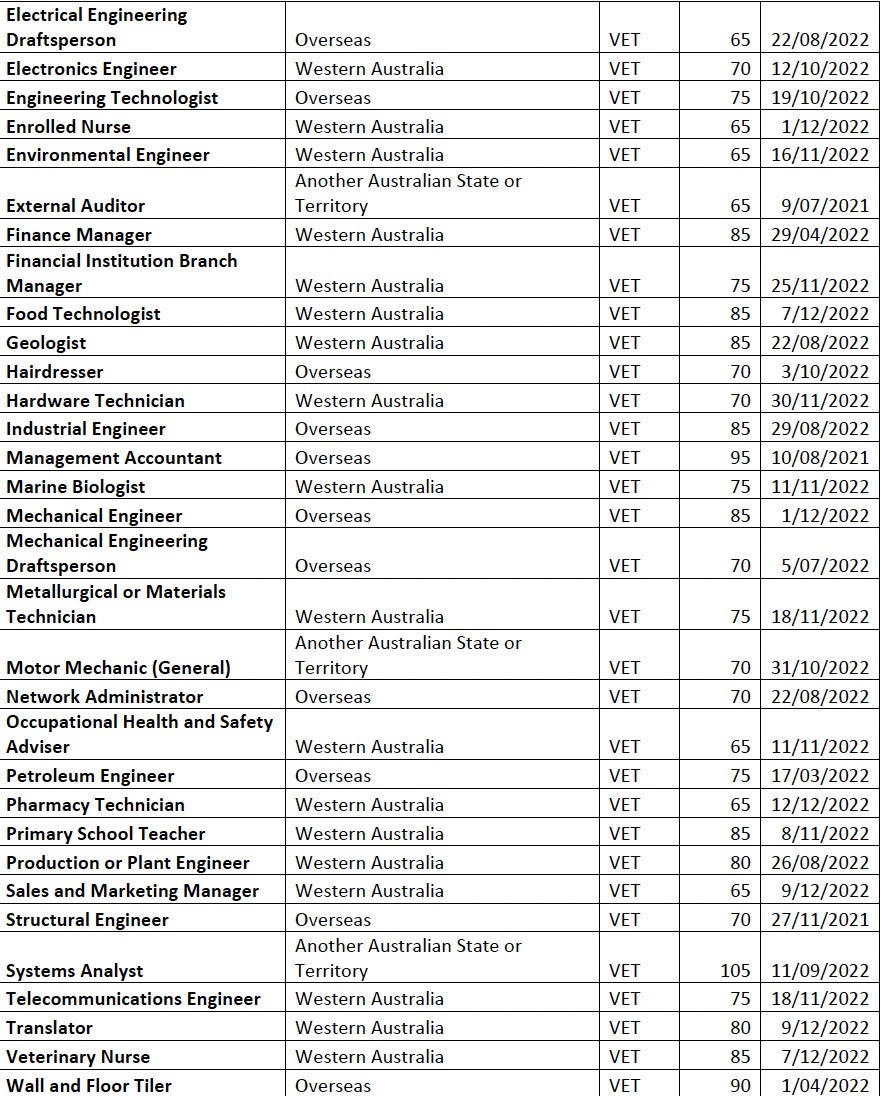 | | | | | |
|---|---|---|---|---|
| Electrical Engineering Draftsperson | Overseas | VET | 65 | 22/08/2022 |
| Electronics Engineer | Western Australia | VET | 70 | 12/10/2022 |
| Engineering Technologist | Overseas | VET | 75 | 19/10/2022 |
| Enrolled Nurse | Western Australia | VET | 65 | 1/12/2022 |
| Environmental Engineer | Western Australia | VET | 65 | 16/11/2022 |
| External Auditor | Another Australian State or Territory | VET | 65 | 9/07/2021 |
| Finance Manager | Western Australia | VET | 85 | 29/04/2022 |
| Financial Institution Branch Manager | Western Australia | VET | 75 | 25/11/2022 |
| Food Technologist | Western Australia | VET | 85 | 7/12/2022 |
| Geologist | Western Australia | VET | 85 | 22/08/2022 |
| Hairdresser | Overseas | VET | 70 | 3/10/2022 |
| Hardware Technician | Western Australia | VET | 70 | 30/11/2022 |
| Industrial Engineer | Overseas | VET | 85 | 29/08/2022 |
| Management Accountant | Overseas | VET | 95 | 10/08/2021 |
| Marine Biologist | Western Australia | VET | 75 | 11/11/2022 |
| Mechanical Engineer | Overseas | VET | 85 | 1/12/2022 |
| Mechanical Engineering Draftsperson | Overseas | VET | 70 | 5/07/2022 |
| Metallurgical or Materials Technician | Western Australia | VET | 75 | 18/11/2022 |
| Motor Mechanic (General) | Another Australian State or Territory | VET | 70 | 31/10/2022 |
| Network Administrator | Overseas | VET | 70 | 22/08/2022 |
| Occupational Health and Safety Adviser | Western Australia | VET | 65 | 11/11/2022 |
| Petroleum Engineer | Overseas | VET | 75 | 17/03/2022 |
| Pharmacy Technician | Western Australia | VET | 65 | 12/12/2022 |
| Primary School Teacher | Western Australia | VET | 85 | 8/11/2022 |
| Production or Plant Engineer | Western Australia | VET | 80 | 26/08/2022 |
| Sales and Marketing Manager | Western Australia | VET | 65 | 9/12/2022 |
| Structural Engineer | Overseas | VET | 70 | 27/11/2021 |
| Systems Analyst | Another Australian State or Territory | VET | 105 | 11/09/2022 |
| Telecommunications Engineer | Western Australia | VET | 75 | 18/11/2022 |
| Translator | Western Australia | VET | 80 | 9/12/2022 |
| Veterinary Nurse | Western Australia | VET | 85 | 7/12/2022 |
| Wall and Floor Tiler | Overseas | VET | 90 | 1/04/2022 |